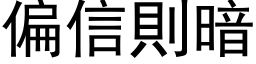 偏信則暗